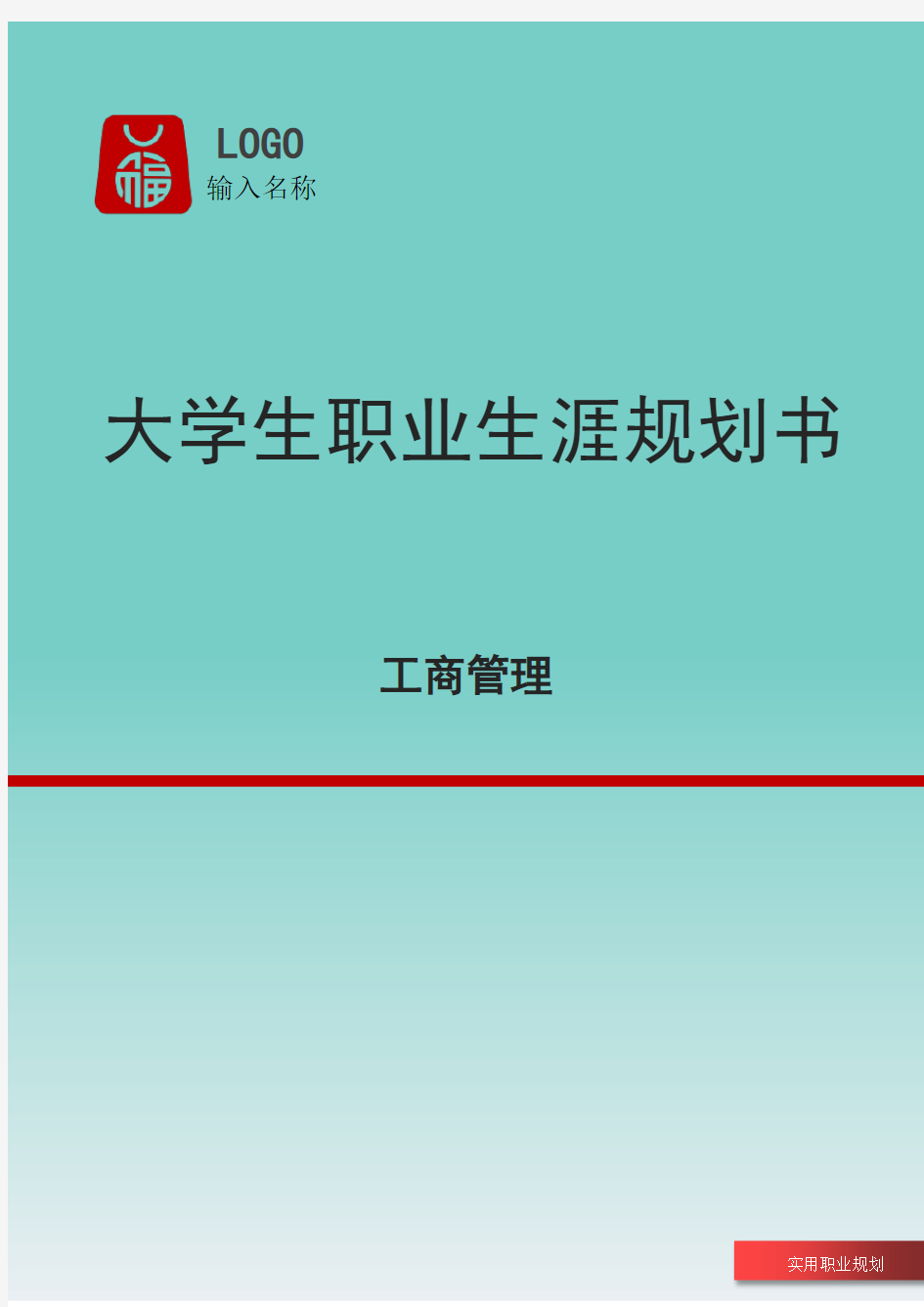 福

LOGO
输入名称

大学生职业生涯规划书

工商管理

实用职业规划